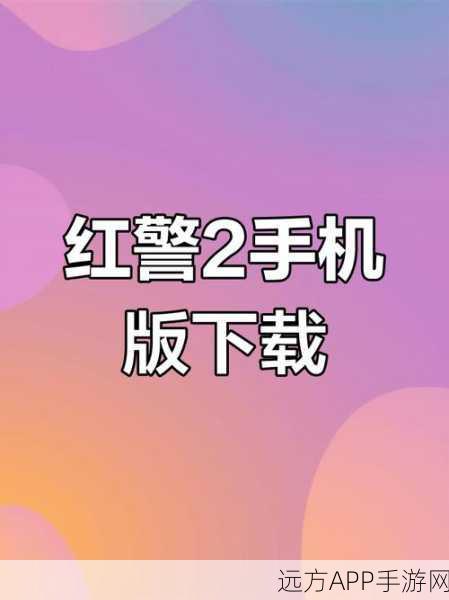 红警2手机版下载

远方APP手游网